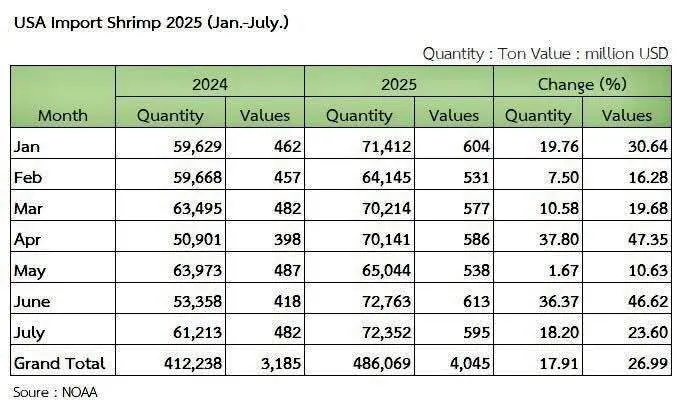 USA Import Shrimp 2025 (Jan.-July.)

Quantity : Ton Value : million USD

| Month | 2024 Quantity | 2024 Values | 2025 Quantity | 2025 Values | Change (%) Quantity | Change (%) Values |
|---|---|---|---|---|---|---|
| Jan | 59,629 | 462 | 71,412 | 604 | 19.76 | 30.64 |
| Feb | 59,668 | 457 | 64,145 | 531 | 7.50 | 16.28 |
| Mar | 63,495 | 482 | 70,214 | 577 | 10.58 | 19.68 |
| Apr | 50,901 | 398 | 70,141 | 586 | 37.80 | 47.35 |
| May | 63,973 | 487 | 65,044 | 538 | 1.67 | 10.63 |
| June | 53,358 | 418 | 72,763 | 613 | 36.37 | 46.62 |
| July | 61,213 | 482 | 72,352 | 595 | 18.20 | 23.60 |
| Grand Total | 412,238 | 3,185 | 486,069 | 4,045 | 17.91 | 26.99 |

Soure : NOAA